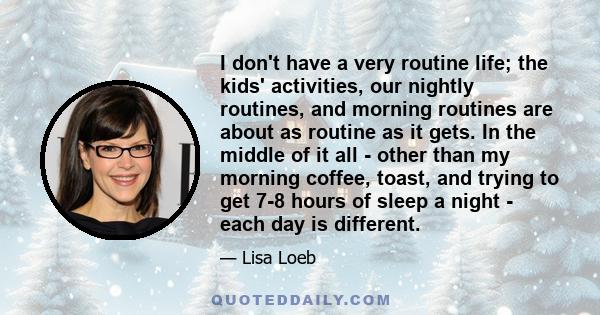 I don't have a very routine life; the kids' activities, our nightly routines, and morning routines are about as routine as it gets. In the middle of it all - other than my morning coffee, toast, and trying to get 7-8 hours of sleep a night - each day is different.

— Lisa Loeb

QUOTEDDAILY.COM